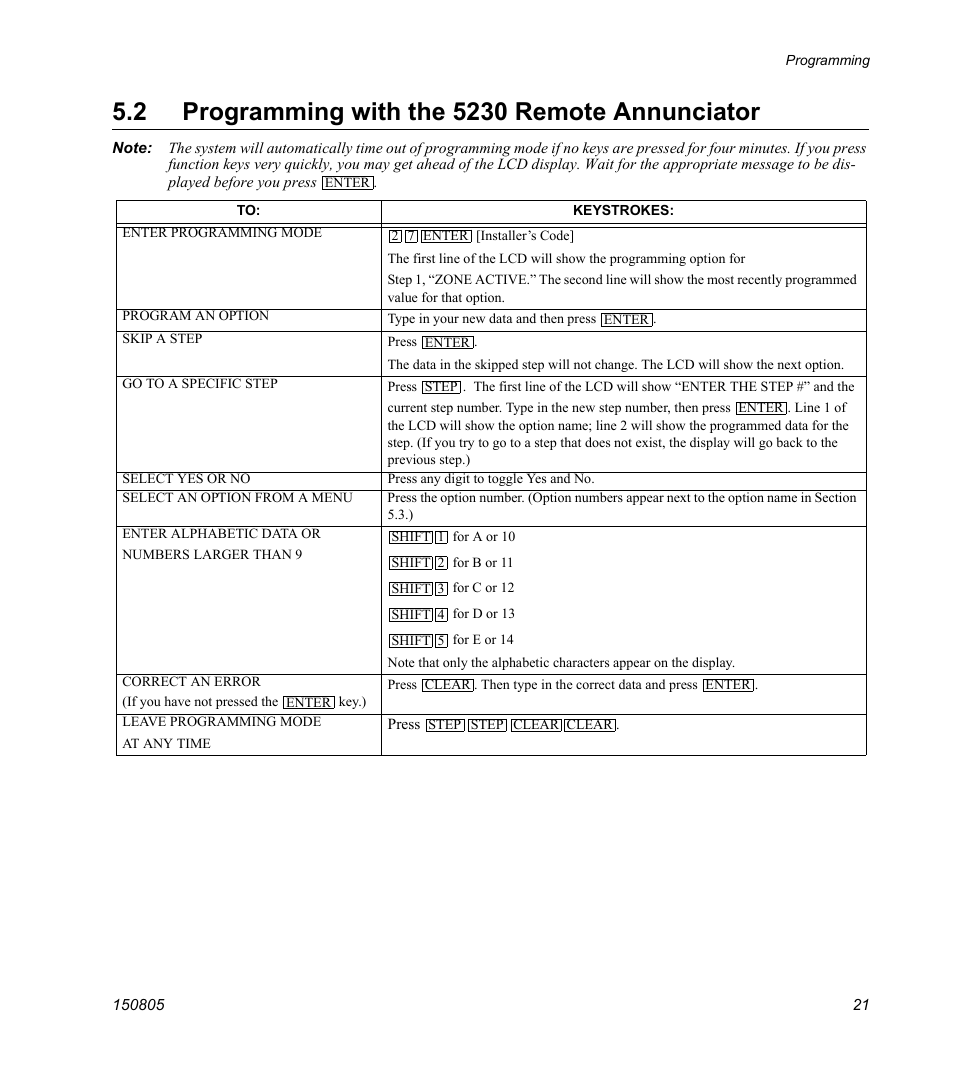 Programming

5.2 Programming with the 5230 Remote Annunciator

Note: The system will automatically time out of programming mode if no keys are pressed for four minutes. If you press function keys very quickly, you may get ahead of the LCD display. Wait for the appropriate message to be displayed before you press ENTER.

| TO: | KEYSTROKES: |
|---|---|
| ENTER PROGRAMMING MODE | 2 7 ENTER [Installer's Code] The first line of the LCD will show the programming option for Step 1, "ZONE ACTIVE." The second line will show the most recently programmed value for that option. |
| PROGRAM AN OPTION | Type in your new data and then press ENTER. |
| SKIP A STEP | Press ENTER. The data in the skipped step will not change. The LCD will show the next option. |
| GO TO A SPECIFIC STEP | Press STEP. The first line of the LCD will show "ENTER THE STEP #" and the current step number. Type in the new step number, then press ENTER. Line 1 of the LCD will show the option name; line 2 will show the programmed data for the step. (If you try to go to a step that does not exist, the display will go back to the previous step.) |
| SELECT YES OR NO | Press any digit to toggle Yes and No. |
| SELECT AN OPTION FROM A MENU | Press the option number. (Option numbers appear next to the option name in Section 5.3.) |
| ENTER ALPHABETIC DATA OR NUMBERS LARGER THAN 9 | SHIFT 1 for A or 10 SHIFT 2 for B or 11 SHIFT 3 for C or 12 SHIFT 4 for D or 13 SHIFT 5 for E or 14 Note that only the alphabetic characters appear on the display. |
| CORRECT AN ERROR (If you have not pressed the ENTER key.) | Press CLEAR. Then type in the correct data and press ENTER. |
| LEAVE PROGRAMMING MODE AT ANY TIME | Press STEP STEP CLEAR CLEAR. |

150805 21